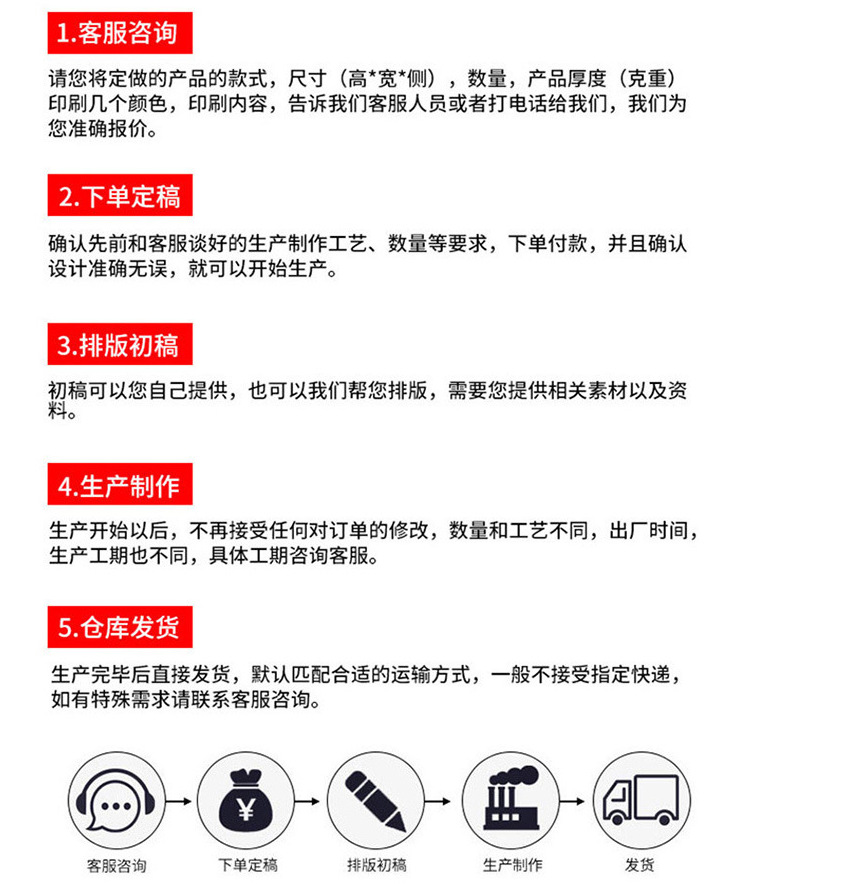 1.客服咨询

请您将定做的产品的款式，尺寸（高*宽*侧），数量，产品厚度（克重）印刷几个颜色，印刷内容，告诉我们客服人员或者打电话给我们，我们为您准确报价。

2.下单定稿

确认先前和客服谈好的生产制作工艺、数量等要求，下单付款，并且确认设计准确无误，就可以开始生产。

3.排版初稿

初稿可以您自己提供，也可以我们帮您排版，需要您提供相关素材以及资料。

4.生产制作

生产开始以后，不再接受任何对订单的修改，数量和工艺不同，出厂时间，生产工期也不同，具体工期咨询客服。

5.仓库发货

生产完毕后直接发货，默认匹配合适的运输方式，一般不接受指定快递，如有特殊需求请联系客服咨询。

¥

客服咨询
下单定稿
排版初稿
生产制作
发货